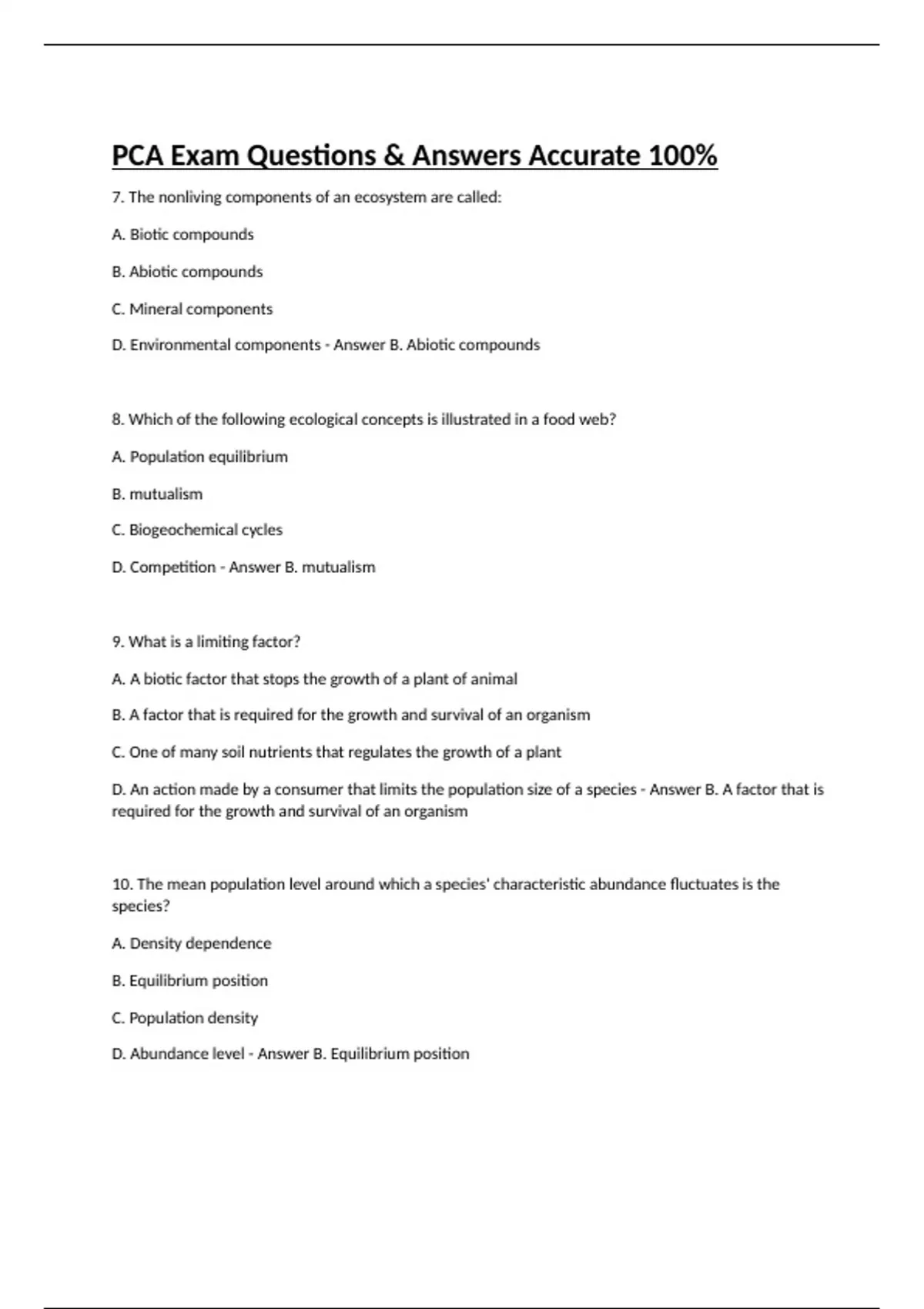 PCA Exam Questions & Answers Accurate 100%

7. The nonliving components of an ecosystem are called:

A. Biotic compounds

B. Abiotic compounds

C. Mineral components

D. Environmental components - Answer B. Abiotic compounds

8. Which of the following ecological concepts is illustrated in a food web?

A. Population equilibrium

B. mutualism

C. Biogeochemical cycles

D. Competition - Answer B. mutualism

9. What is a limiting factor?

A. A biotic factor that stops the growth of a plant of animal

B. A factor that is required for the growth and survival of an organism

C. One of many soil nutrients that regulates the growth of a plant

D. An action made by a consumer that limits the population size of a species - Answer B. A factor that is required for the growth and survival of an organism

10. The mean population level around which a species' characteristic abundance fluctuates is the species?

A. Density dependence

B. Equilibrium position

C. Population density

D. Abundance level - Answer B. Equilibrium position